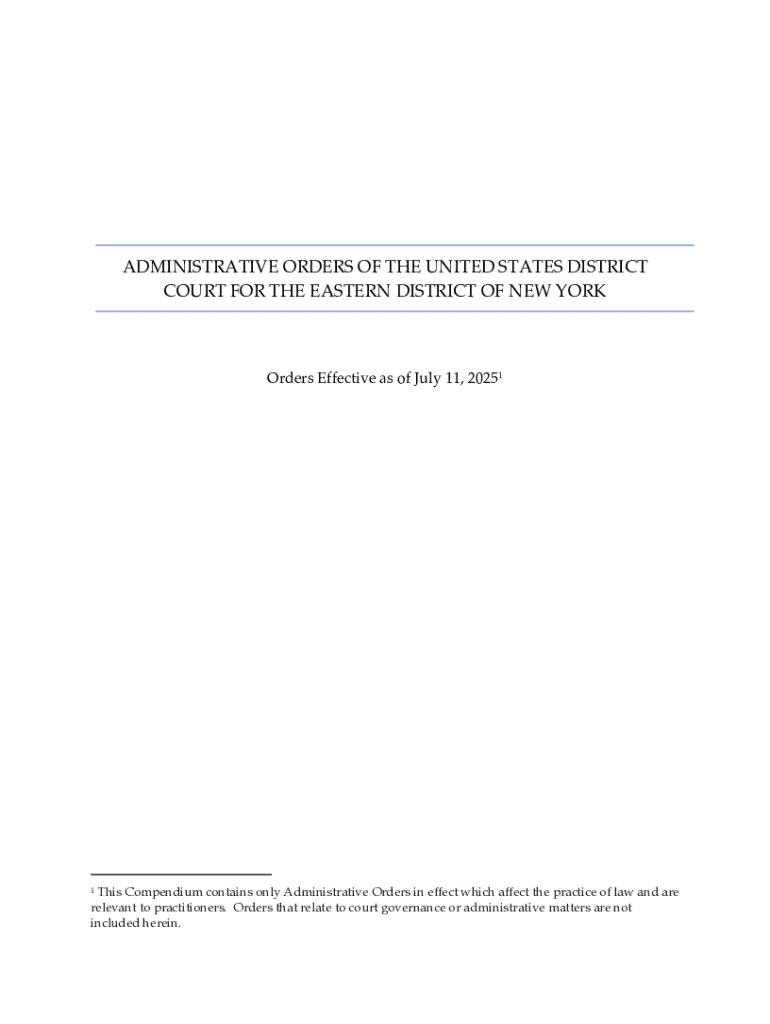 ADMINISTRATIVE ORDERS OF THE UNITED STATES DISTRICT COURT FOR THE EASTERN DISTRICT OF NEW YORK

Orders Effective as of July 11, 2025$^1$

$^1$ This Compendium contains only Administrative Orders in effect which affect the practice of law and are relevant to practitioners. Orders that relate to court governance or administrative matters are not included herein.